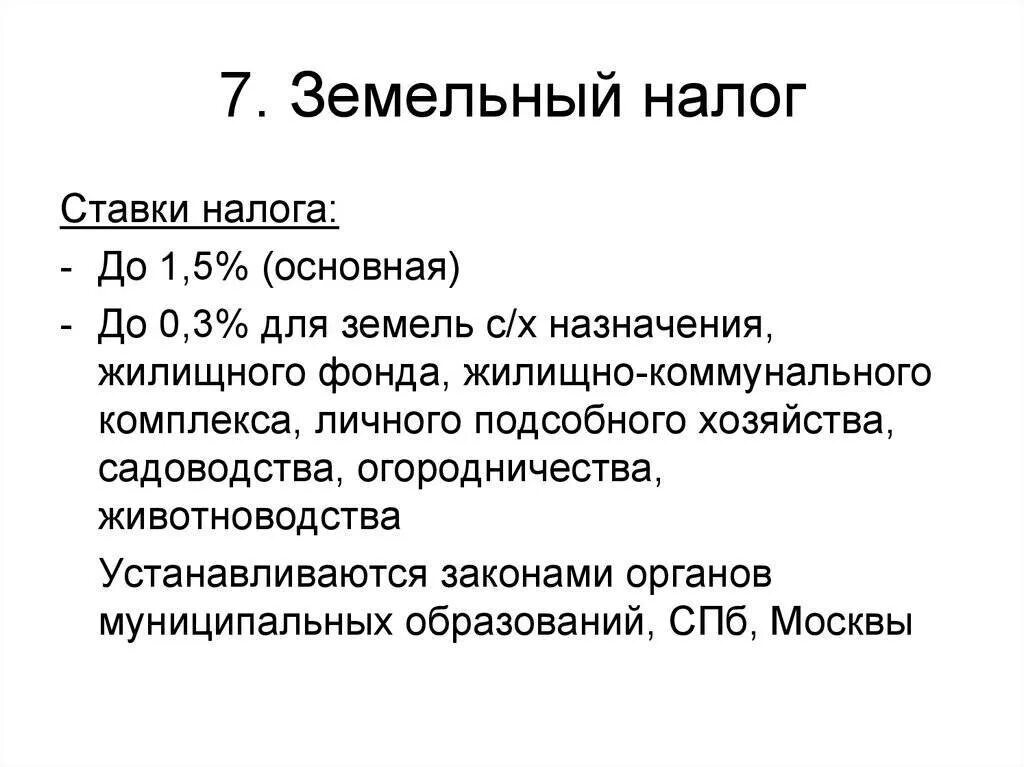 7. Земельный налог

Ставки налога:

- До 1,5% (основная)
- До 0,3% для земель с/х назначения, жилищного фонда, жилищно-коммунального комплекса, личного подсобного хозяйства, садоводства, огородничества, животноводства

Устанавливаются законами органов муниципальных образований, СПб, Москвы